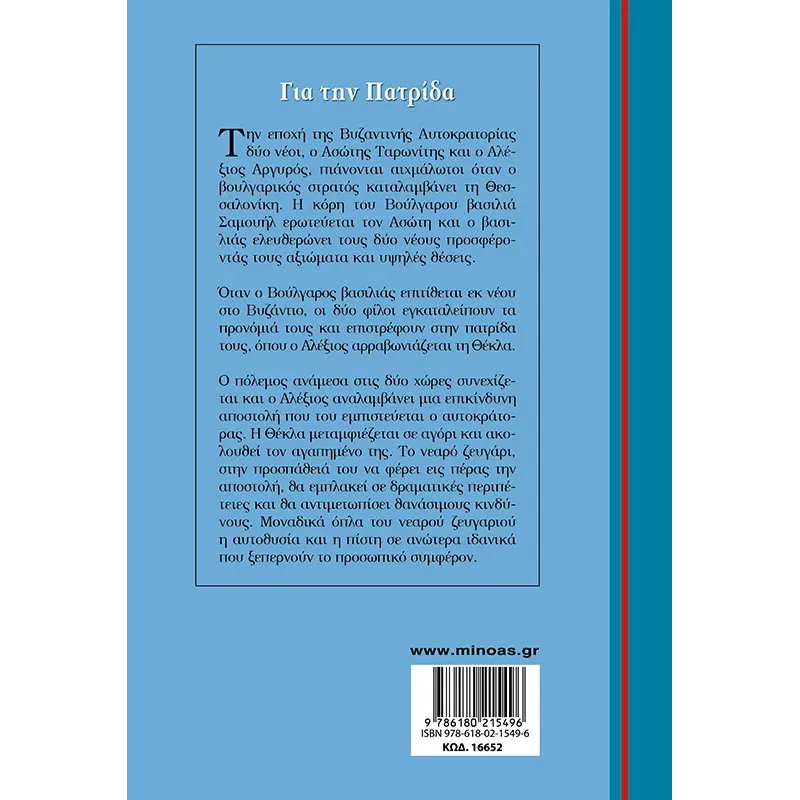 Για την Πατρίδα

Την εποχή της Βυζαντινής Αυτοκρατορίας δύο νέοι, ο Ασώτης Ταρωνίτης και ο Αλέξιος Αργυρός, πιάνονται αιχμάλωτοι όταν ο βουλγαρικός στρατός καταλαμβάνει τη Θεσσαλονίκη. Η κόρη του Βούλγαρου βασιλιά Σαμουήλ ερωτεύεται τον Ασώτη και ο βασιλιάς ελευθερώνει τους δύο νέους προσφέροντάς τους αξιώματα και υψηλές θέσεις.

Όταν ο Βούλγαρος βασιλιάς επιτίθεται εκ νέου στο Βυζάντιο, οι δύο φίλοι εγκαταλείπουν τα προνόμιά τους και επιστρέφουν στην πατρίδα τους, όπου ο Αλέξιος αρραβωνιάζεται τη Θέκλα.

Ο πόλεμος ανάμεσα στις δύο χώρες συνεχίζεται και ο Αλέξιος αναλαμβάνει μια επικίνδυνη αποστολή που του εμπιστεύεται ο αυτοκράτορας. Η Θέκλα μεταμφιέζεται σε αγόρι και ακολουθεί τον αγαπημένο της. Το νεαρό ζευγάρι, στην προσπάθειά του να φέρει εις πέρας την αποστολή, θα εμπλακεί σε δραματικές περιπέτειες και θα αντιμετωπίσει θανάσιμους κινδύνους. Μοναδικά όπλα του νεαρού ζευγαριού η αυτοθυσία και η πίστη σε ανώτερα ιδανικά που ξεπερνούν το προσωπικό συμφέρον.

www.minoas.gr

9 786180 215496
ISBN 978-618-02-1549-6
ΚΩΔ. 16652